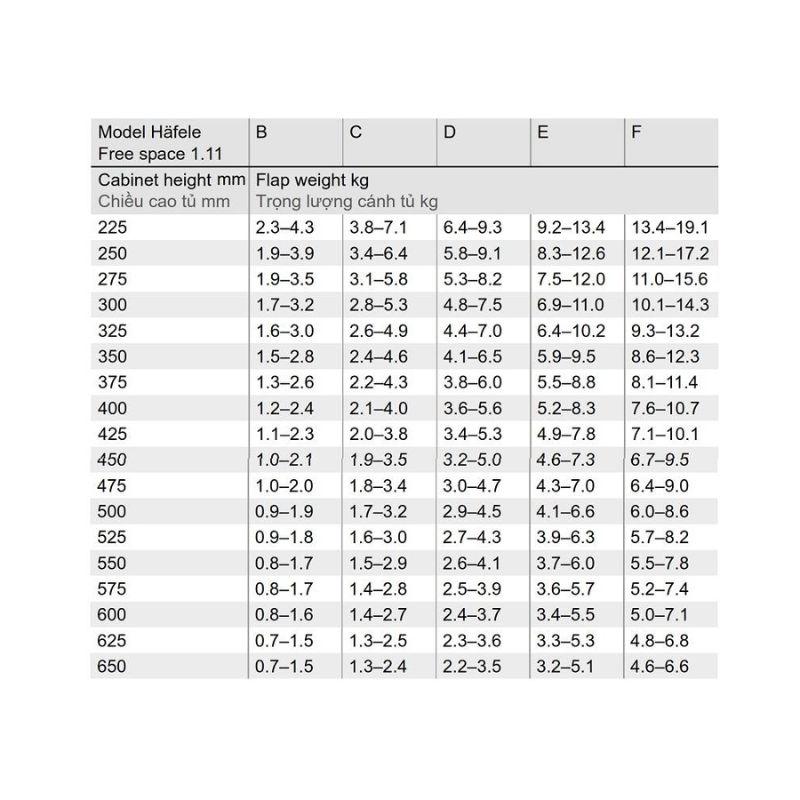 | Model Häfele Free space 1.11 | B | C | D | E | F |
|---|---|---|---|---|---|
| Cabinet height mm Chiều cao tủ mm | Flap weight kg Trọng lượng cánh tủ kg | | | | |
| 225 | 2.3–4.3 | 3.8–7.1 | 6.4–9.3 | 9.2–13.4 | 13.4–19.1 |
| 250 | 1.9–3.9 | 3.4–6.4 | 5.8–9.1 | 8.3–12.6 | 12.1–17.2 |
| 275 | 1.9–3.5 | 3.1–5.8 | 5.3–8.2 | 7.5–12.0 | 11.0–15.6 |
| 300 | 1.7–3.2 | 2.8–5.3 | 4.8–7.5 | 6.9–11.0 | 10.1–14.3 |
| 325 | 1.6–3.0 | 2.6–4.9 | 4.4–7.0 | 6.4–10.2 | 9.3–13.2 |
| 350 | 1.5–2.8 | 2.4–4.6 | 4.1–6.5 | 5.9–9.5 | 8.6–12.3 |
| 375 | 1.3–2.6 | 2.2–4.3 | 3.8–6.0 | 5.5–8.8 | 8.1–11.4 |
| 400 | 1.2–2.4 | 2.1–4.0 | 3.6–5.6 | 5.2–8.3 | 7.6–10.7 |
| 425 | 1.1–2.3 | 2.0–3.8 | 3.4–5.3 | 4.9–7.8 | 7.1–10.1 |
| 450 | 1.0–2.1 | 1.9–3.5 | 3.2–5.0 | 4.6–7.3 | 6.7–9.5 |
| 475 | 1.0–2.0 | 1.8–3.4 | 3.0–4.7 | 4.3–7.0 | 6.4–9.0 |
| 500 | 0.9–1.9 | 1.7–3.2 | 2.9–4.5 | 4.1–6.6 | 6.0–8.6 |
| 525 | 0.9–1.8 | 1.6–3.0 | 2.7–4.3 | 3.9–6.3 | 5.7–8.2 |
| 550 | 0.8–1.7 | 1.5–2.9 | 2.6–4.1 | 3.7–6.0 | 5.5–7.8 |
| 575 | 0.8–1.7 | 1.4–2.8 | 2.5–3.9 | 3.6–5.7 | 5.2–7.4 |
| 600 | 0.8–1.6 | 1.4–2.7 | 2.4–3.7 | 3.4–5.5 | 5.0–7.1 |
| 625 | 0.7–1.5 | 1.3–2.5 | 2.3–3.6 | 3.3–5.3 | 4.8–6.8 |
| 650 | 0.7–1.5 | 1.3–2.4 | 2.2–3.5 | 3.2–5.1 | 4.6–6.6 |